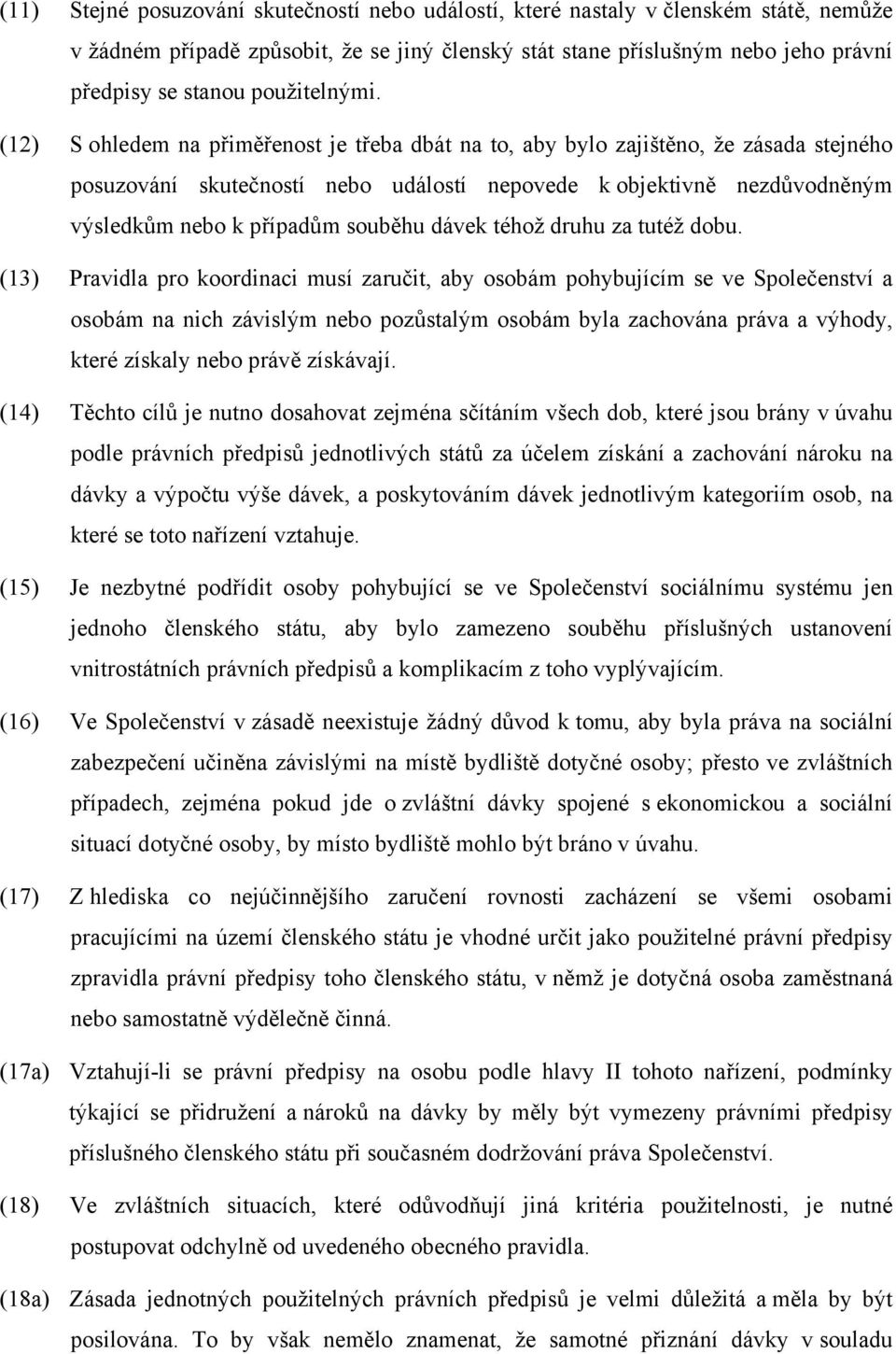 (11) Stejné posuzování skutečností nebo událostí, které nastaly v členském státě, nemůže v žádném případě způsobit, že se jiný členský stát stane příslušným nebo jeho právní předpisy se stanou použitelnými.

(12) S ohledem na přiměřenost je třeba dbát na to, aby bylo zajištěno, že zásada stejného posuzování skutečností nebo událostí nepovede k objektivně nezdůvodněným výsledkům nebo k případům souběhu dávek téhož druhu za tutéž dobu.

(13) Pravidla pro koordinaci musí zaručit, aby osobám pohybujícím se ve Společenství a osobám na nich závislým nebo pozůstalým osobám byla zachována práva a výhody, které získaly nebo právě získávají.

(14) Těchto cílů je nutno dosahovat zejména sčítáním všech dob, které jsou brány v úvahu podle právních předpisů jednotlivých států za účelem získání a zachování nároku na dávky a výpočtu výše dávek, a poskytováním dávek jednotlivým kategoriím osob, na které se toto nařízení vztahuje.

(15) Je nezbytné podřídit osoby pohybující se ve Společenství sociálnímu systému jen jednoho členského státu, aby bylo zamezeno souběhu příslušných ustanovení vnitrostátních právních předpisů a komplikacím z toho vyplývajícím.

(16) Ve Společenství v zásadě neexistuje žádný důvod k tomu, aby byla práva na sociální zabezpečení učiněna závislými na místě bydliště dotyčné osoby; přesto ve zvláštních případech, zejména pokud jde o zvláštní dávky spojené s ekonomickou a sociální situací dotyčné osoby, by místo bydliště mohlo být bráno v úvahu.

(17) Z hlediska co nejúčinnějšího zaručení rovnosti zacházení se všemi osobami pracujícími na území členského státu je vhodné určit jako použitelné právní předpisy zpravidla právní předpisy toho členského státu, v němž je dotyčná osoba zaměstnaná nebo samostatně výdělečně činná.

(17a) Vztahují-li se právní předpisy na osobu podle hlavy II tohoto nařízení, podmínky týkající se přidružení a nároků na dávky by měly být vymezeny právními předpisy příslušného členského státu při současném dodržování práva Společenství.

(18) Ve zvláštních situacích, které odůvodňují jiná kritéria použitelnosti, je nutné postupovat odchylně od uvedeného obecného pravidla.

(18a) Zásada jednotných použitelných právních předpisů je velmi důležitá a měla by být posilována. To by však nemělo znamenat, že samotné přiznání dávky v souladu